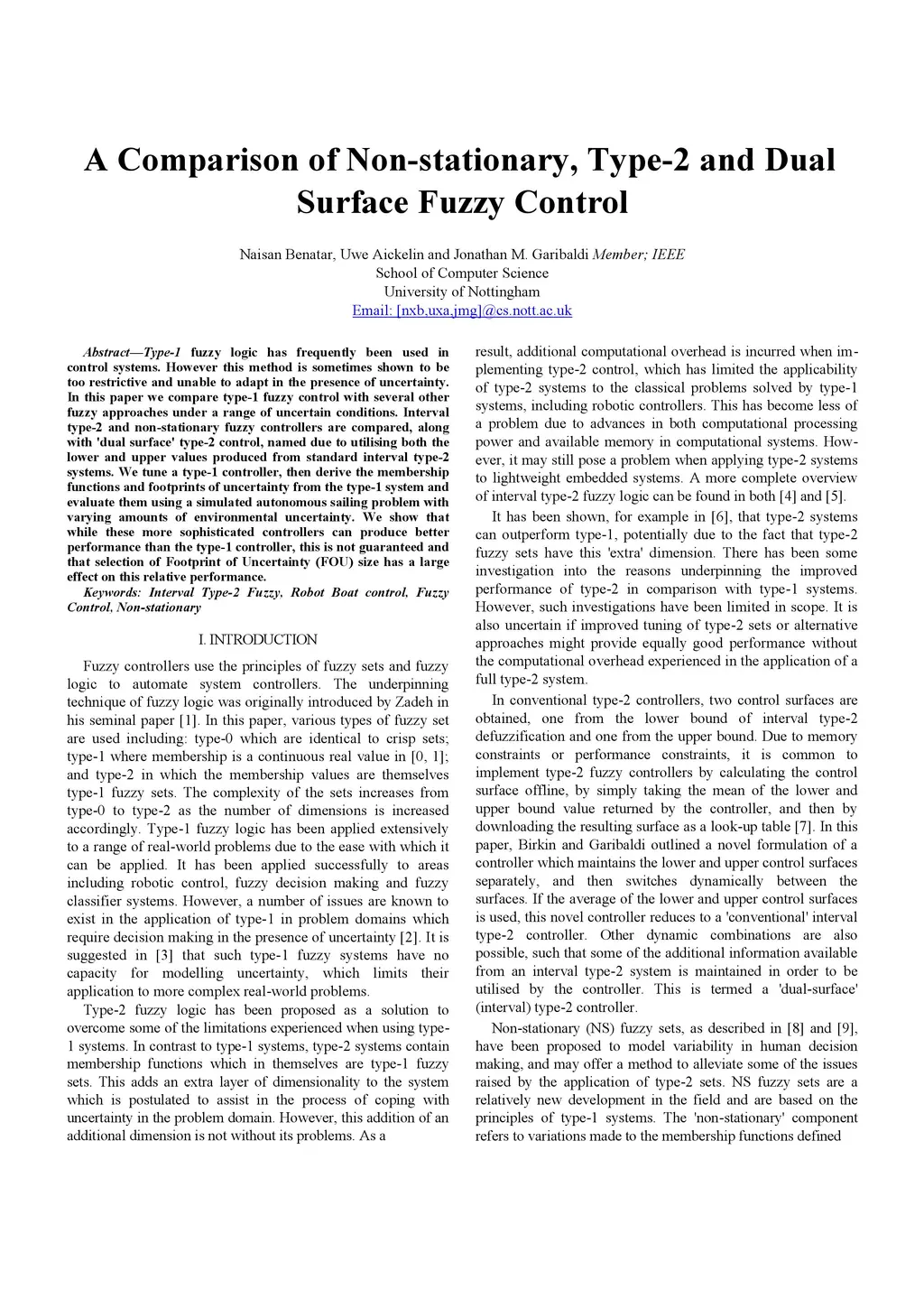 A Comparison of Non-stationary, Type-2 and Dual Surface Fuzzy Control

Naisan Benatar, Uwe Aickelin and Jonathan M. Garibaldi Member; IEEE
School of Computer Science
University of Nottingham
Email: [nxb,uxa,jmg]@cs.nott.ac.uk

Abstract—Type-1 fuzzy logic has frequently been used in control systems. However this method is sometimes shown to be too restrictive and unable to adapt in the presence of uncertainty. In this paper we compare type-1 fuzzy control with several other fuzzy approaches under a range of uncertain conditions. Interval type-2 and non-stationary fuzzy controllers are compared, along with 'dual surface' type-2 control, named due to utilising both the lower and upper values produced from standard interval type-2 systems. We tune a type-1 controller, then derive the membership functions and footprints of uncertainty from the type-1 system and evaluate them using a simulated autonomous sailing problem with varying amounts of environmental uncertainty. We show that while these more sophisticated controllers can produce better performance than the type-1 controller, this is not guaranteed and that selection of Footprint of Uncertainty (FOU) size has a large effect on this relative performance.

Keywords: Interval Type-2 Fuzzy, Robot Boat control, Fuzzy Control, Non-stationary

I. INTRODUCTION

Fuzzy controllers use the principles of fuzzy sets and fuzzy logic to automate system controllers. The underpinning technique of fuzzy logic was originally introduced by Zadeh in his seminal paper [1]. In this paper, various types of fuzzy set are used including: type-0 which are identical to crisp sets; type-1 where membership is a continuous real value in [0, 1]; and type-2 in which the membership values are themselves type-1 fuzzy sets. The complexity of the sets increases from type-0 to type-2 as the number of dimensions is increased accordingly. Type-1 fuzzy logic has been applied extensively to a range of real-world problems due to the ease with which it can be applied. It has been applied successfully to areas including robotic control, fuzzy decision making and fuzzy classifier systems. However, a number of issues are known to exist in the application of type-1 in problem domains which require decision making in the presence of uncertainty [2]. It is suggested in [3] that such type-1 fuzzy systems have no capacity for modelling uncertainty, which limits their application to more complex real-world problems.

Type-2 fuzzy logic has been proposed as a solution to overcome some of the limitations experienced when using type-1 systems. In contrast to type-1 systems, type-2 systems contain membership functions which in themselves are type-1 fuzzy sets. This adds an extra layer of dimensionality to the system which is postulated to assist in the process of coping with uncertainty in the problem domain. However, this addition of an additional dimension is not without its problems. As a result, additional computational overhead is incurred when implementing type-2 control, which has limited the applicability of type-2 systems to the classical problems solved by type-1 systems, including robotic controllers. This has become less of a problem due to advances in both computational processing power and available memory in computational systems. However, it may still pose a problem when applying type-2 systems to lightweight embedded systems. A more complete overview of interval type-2 fuzzy logic can be found in both [4] and [5].

It has been shown, for example in [6], that type-2 systems can outperform type-1, potentially due to the fact that type-2 fuzzy sets have this 'extra' dimension. There has been some investigation into the reasons underpinning the improved performance of type-2 in comparison with type-1 systems. However, such investigations have been limited in scope. It is also uncertain if improved tuning of type-2 sets or alternative approaches might provide equally good performance without the computational overhead experienced in the application of a full type-2 system.

In conventional type-2 controllers, two control surfaces are obtained, one from the lower bound of interval type-2 defuzzification and one from the upper bound. Due to memory constraints or performance constraints, it is common to implement type-2 fuzzy controllers by calculating the control surface offline, by simply taking the mean of the lower and upper bound value returned by the controller, and then by downloading the resulting surface as a look-up table [7]. In this paper, Birkin and Garibaldi outlined a novel formulation of a controller which maintains the lower and upper control surfaces separately, and then switches dynamically between the surfaces. If the average of the lower and upper control surfaces is used, this novel controller reduces to a 'conventional' interval type-2 controller. Other dynamic combinations are also possible, such that some of the additional information available from an interval type-2 system is maintained in order to be utilised by the controller. This is termed a 'dual-surface' (interval) type-2 controller.

Non-stationary (NS) fuzzy sets, as described in [8] and [9], have been proposed to model variability in human decision making, and may offer a method to alleviate some of the issues raised by the application of type-2 sets. NS fuzzy sets are a relatively new development in the field and are based on the principles of type-1 systems. The 'non-stationary' component refers to variations made to the membership functions defined